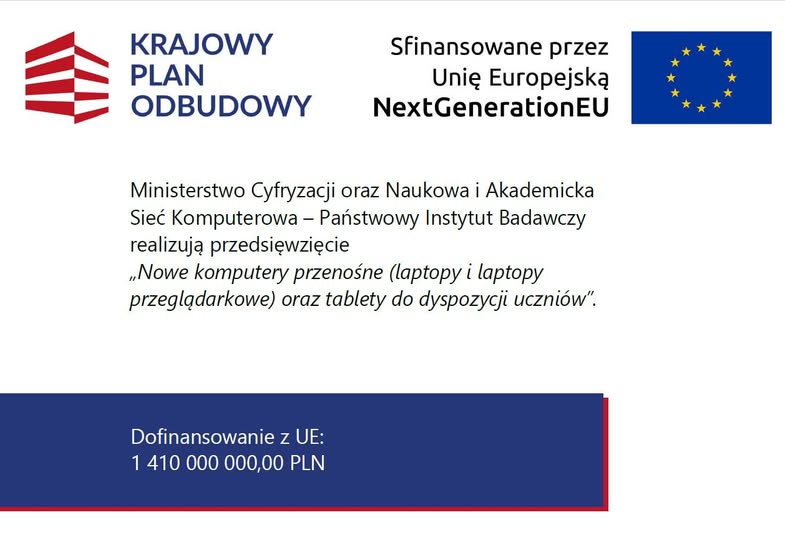 KRAJOWY
PLAN
ODBUDOWY

Sfinansowane przez
Unię Europejską
NextGenerationEU

Ministerstwo Cyfryzacji oraz Naukowa i Akademicka Sieć Komputerowa – Państwowy Instytut Badawczy realizują przedsięwzięcie „Nowe komputery przenośne (laptopy i laptopy przeglądarkowe) oraz tablety do dyspozycji uczniów".

Dofinansowanie z UE:
1 410 000 000,00 PLN